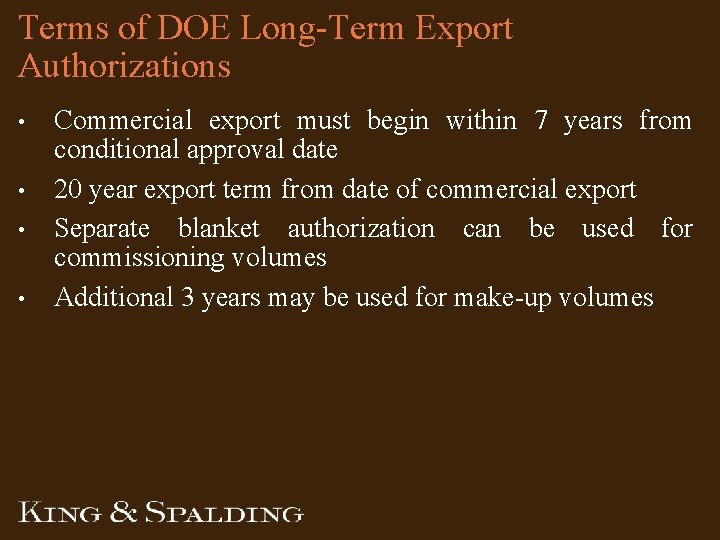 Terms of DOE Long-Term Export Authorizations

• Commercial export must begin within 7 years from conditional approval date

• 20 year export term from date of commercial export

• Separate blanket authorization can be used for commissioning volumes

• Additional 3 years may be used for make-up volumes

KING & SPALDING